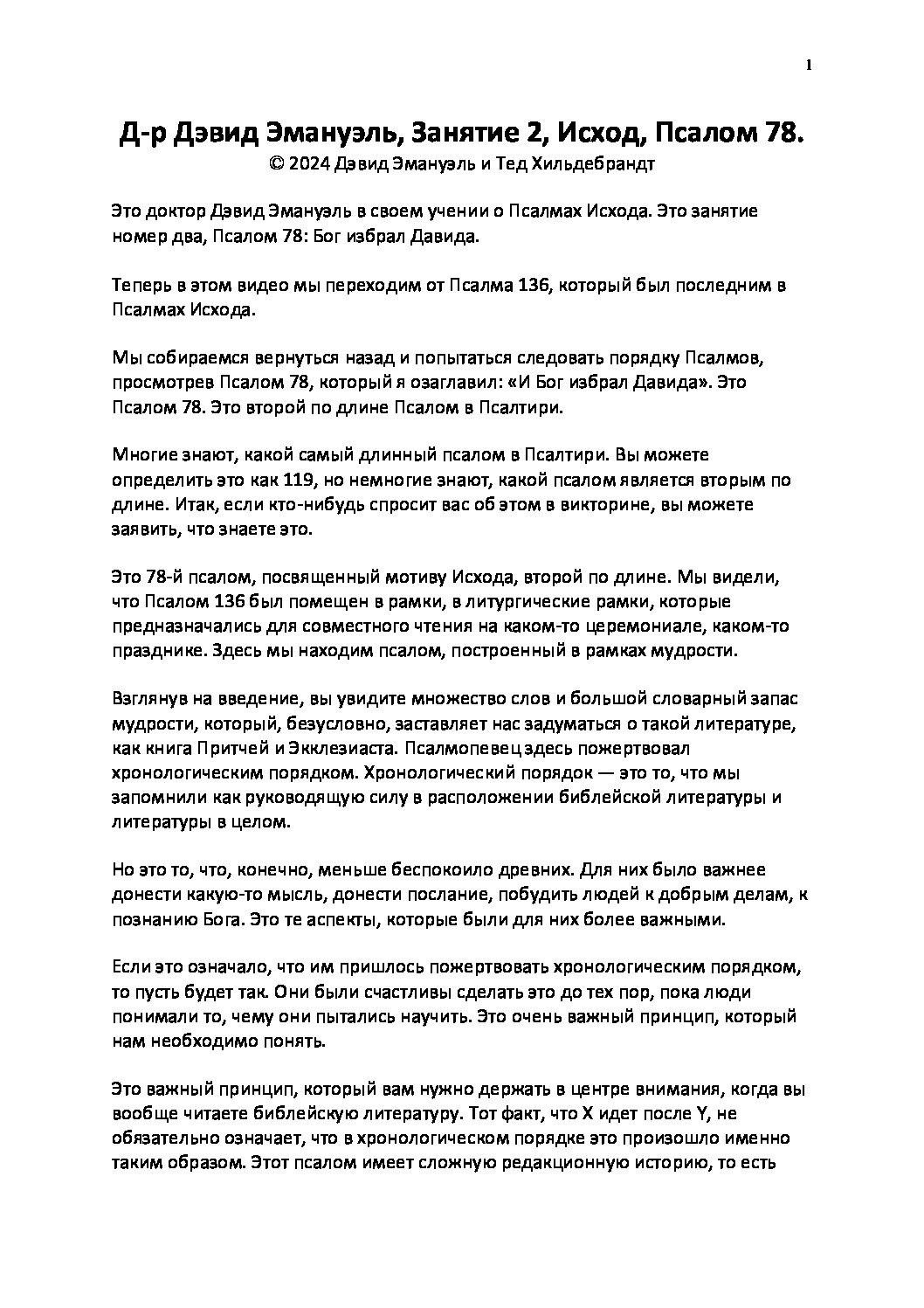 1

Д-р Дэвид Эмануэль, Занятие 2, Исход, Псалом 78.

© 2024 Дэвид Эмануэль и Тед Хильдебрандт

Это доктор Дэвид Эмануэль в своем учении о Псалмах Исхода. Это занятие номер два, Псалом 78: Бог избрал Давида.

Теперь в этом видео мы переходим от Псалма 136, который был последним в Псалмах Исхода.

Мы собираемся вернуться назад и попытаться следовать порядку Псалмов, просмотрев Псалом 78, который я озаглавил: «И Бог избрал Давида». Это Псалом 78. Это второй по длине Псалом в Псалтири.

Многие знают, какой самый длинный псалом в Псалтири. Вы можете определить это как 119, но немногие знают, какой псалом является вторым по длине. Итак, если кто-нибудь спросит вас об этом в викторине, вы можете заявить, что знаете это.

Это 78-й псалом, посвященный мотиву Исхода, второй по длине. Мы видели, что Псалом 136 был помещен в рамки, в литургические рамки, которые предназначались для совместного чтения на каком-то церемониале, каком-то празднике. Здесь мы находим псалом, построенный в рамках мудрости.

Взглянув на введение, вы увидите множество слов и большой словарный запас мудрости, который, безусловно, заставляет нас задуматься о такой литературе, как книга Притчей и Экклезиаста. Псалмопевец здесь пожертвовал хронологическим порядком. Хронологический порядок — это то, что мы запомнили как руководящую силу в расположении библейской литературы и литературы в целом.

Но это то, что, конечно, меньше беспокоило древних. Для них было важнее донести какую-то мысль, донести послание, побудить людей к добрым делам, к познанию Бога. Это те аспекты, которые были для них более важными.

Если это означало, что им пришлось пожертвовать хронологическим порядком, то пусть будет так. Они были счастливы сделать это до тех пор, пока люди понимали то, чему они пытались научить. Это очень важный принцип, который нам необходимо понять.

Это важный принцип, который вам нужно держать в центре внимания, когда вы вообще читаете библейскую литературу. Тот факт, что X идет после Y, не обязательно означает, что в хронологическом порядке это произошло именно таким образом. Этот псалом имеет сложную редакционную историю, то есть